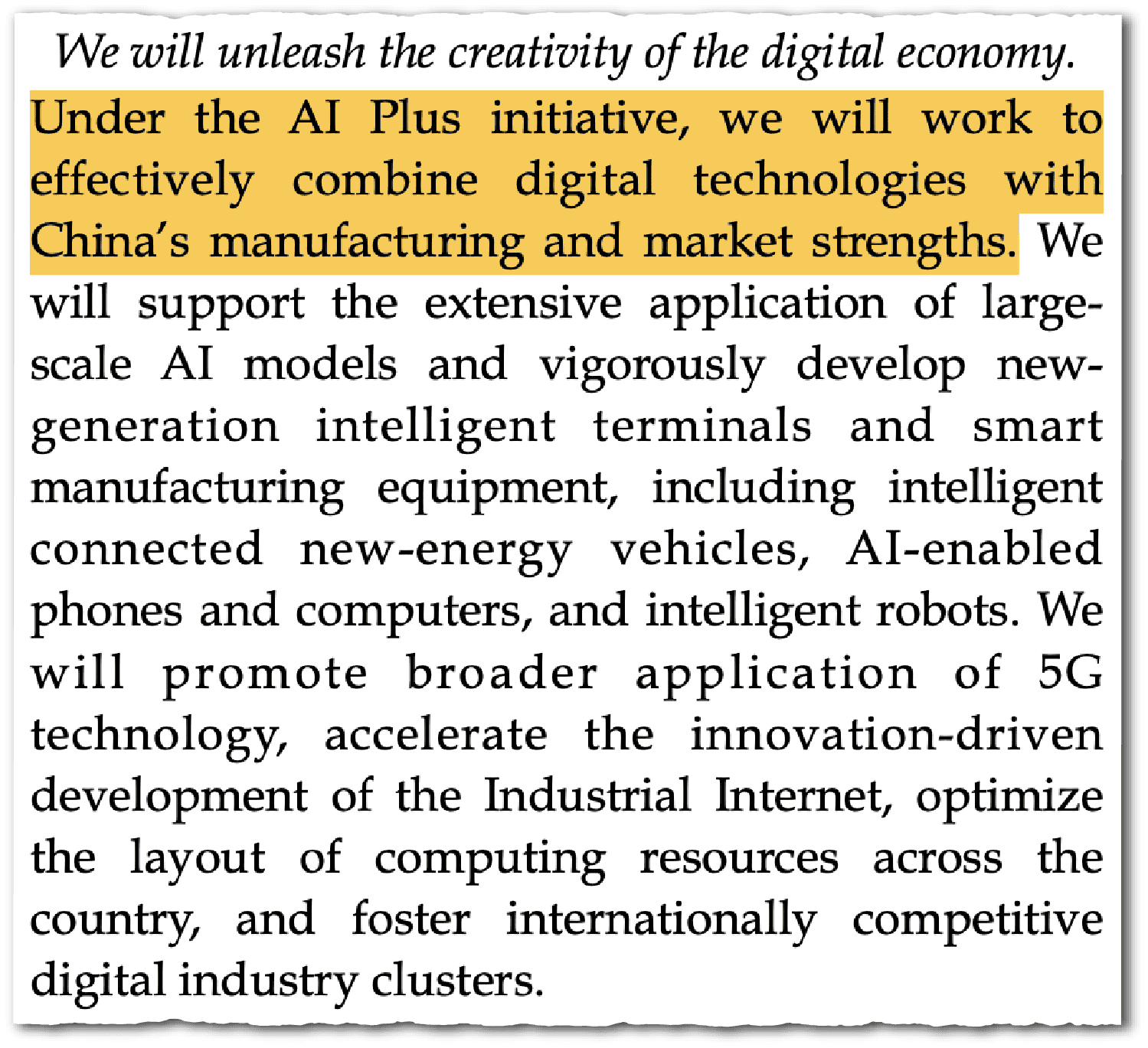 We will unleash the creativity of the digital economy.

Under the AI Plus initiative, we will work to effectively combine digital technologies with China's manufacturing and market strengths. We will support the extensive application of large-scale AI models and vigorously develop new-generation intelligent terminals and smart manufacturing equipment, including intelligent connected new-energy vehicles, AI-enabled phones and computers, and intelligent robots. We will promote broader application of 5G technology, accelerate the innovation-driven development of the Industrial Internet, optimize the layout of computing resources across the country, and foster internationally competitive digital industry clusters.